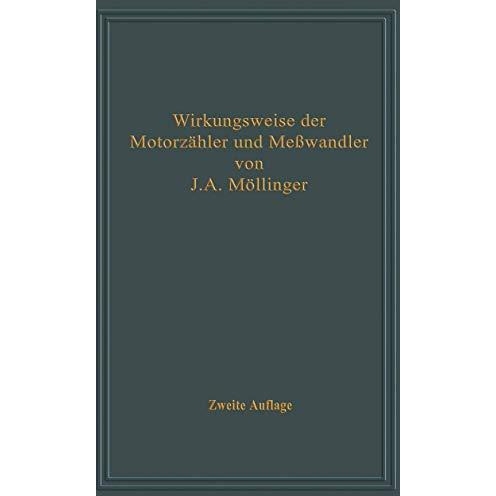 Wirkungsweise der
Motorzähler und Meßwandler
von
J.A. Möllinger

Zweite Auflage